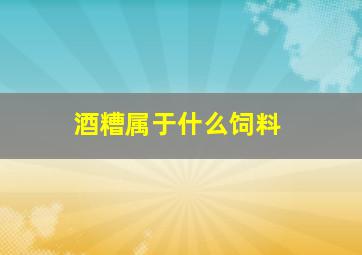 酒糟属于什么饲料